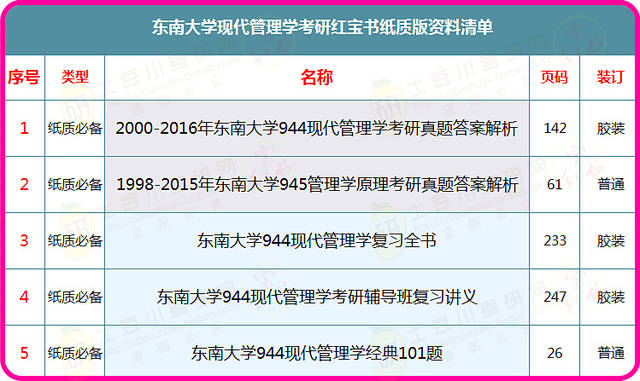 东南大学现代管理学考研红宝书纸质版资料清单

| 序号 | 类型 | 名称 | 页码 | 装订 |
|---|---|---|---|---|
| 1 | 纸质必备 | 2000-2016年东南大学944现代管理学考研真题答案解析 | 142 | 胶装 |
| 2 | 纸质必备 | 1998-2015年东南大学945管理学原理考研真题答案解析 | 61 | 普通 |
| 3 | 纸质必备 | 东南大学944现代管理学复习全书 | 233 | 胶装 |
| 4 | 纸质必备 | 东南大学944现代管理学考研辅导班复习讲义 | 247 | 胶装 |
| 5 | 纸质必备 | 东南大学944现代管理学经典101题 | 26 | 普通 |